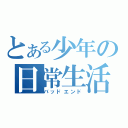 とある少年の日常生活
バッドエンド